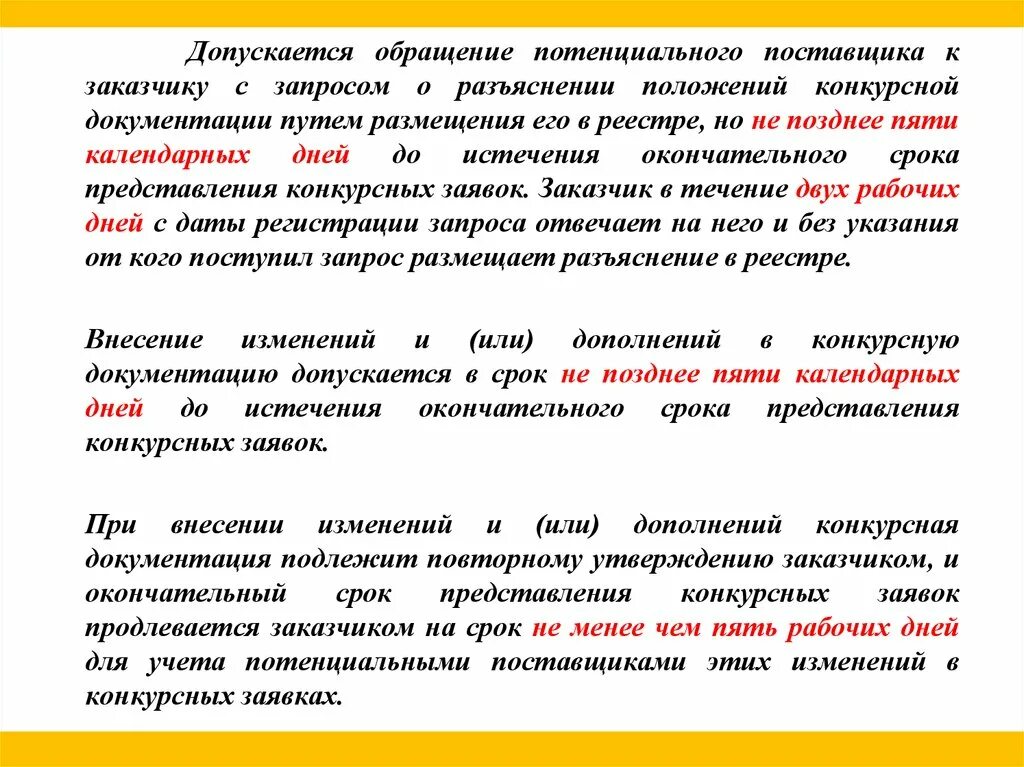 Допускается обращение потенциального поставщика к заказчику с запросом о разъяснении положений конкурсной документации путем размещения его в реестре, но не позднее пяти календарных дней до истечения окончательного срока представления конкурсных заявок. Заказчик в течение двух рабочих дней с даты регистрации запроса отвечает на него и без указания от кого поступил запрос размещает разъяснение в реестре.

Внесение изменений и (или) дополнений в конкурсную документацию допускается в срок не позднее пяти календарных дней до истечения окончательного срока представления конкурсных заявок.

При внесении изменений и (или) дополнений конкурсная документация подлежит повторному утверждению заказчиком, и окончательный срок представления конкурсных заявок продлевается заказчиком на срок не менее чем пять рабочих дней для учета потенциальными поставщиками этих изменений в конкурсных заявках.